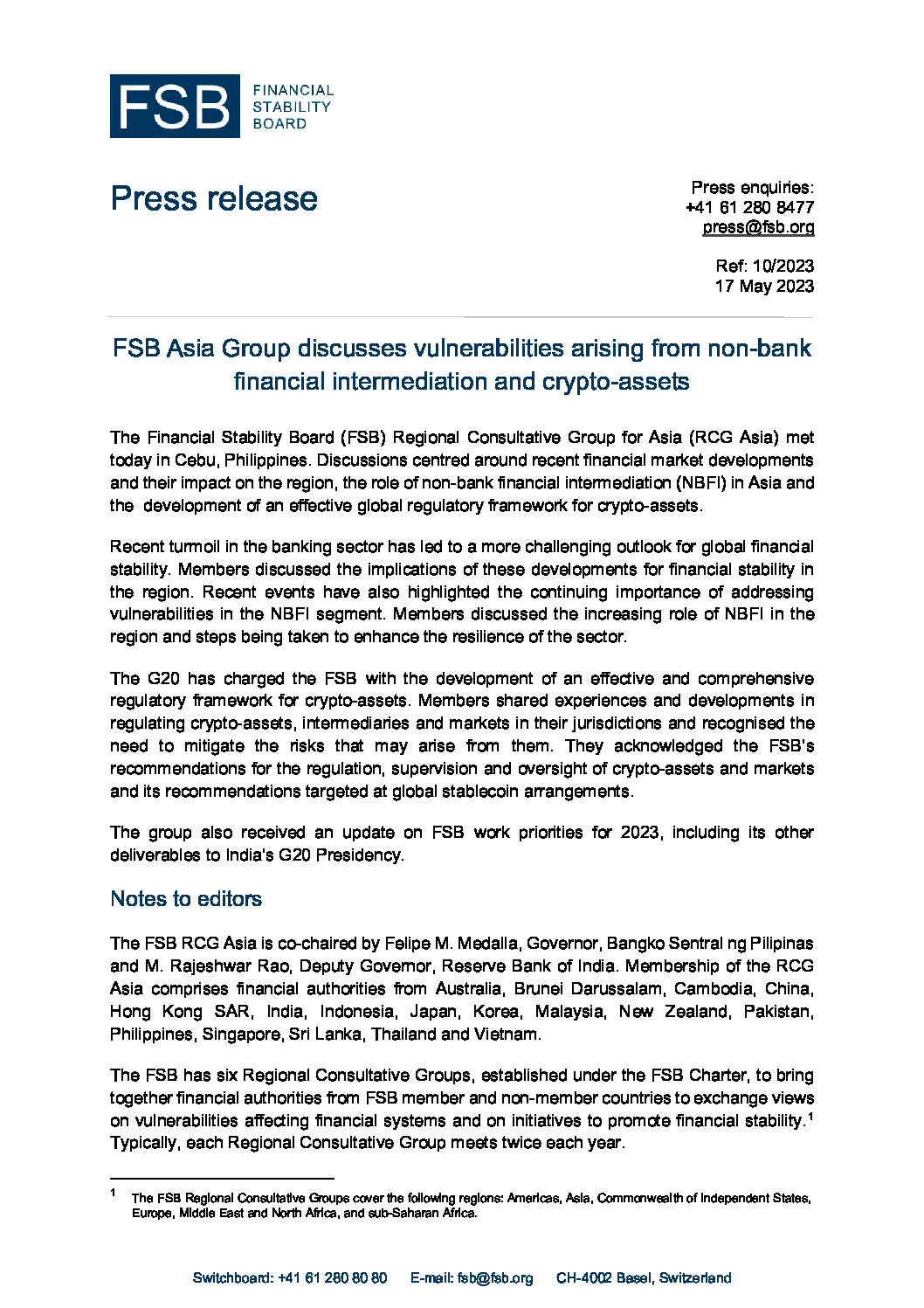 FSB FINANCIAL STABILITY BOARD

Press release

Press enquiries:
+41 61 280 8477
press@fsb.org

Ref: 10/2023
17 May 2023

FSB Asia Group discusses vulnerabilities arising from non-bank financial intermediation and crypto-assets

The Financial Stability Board (FSB) Regional Consultative Group for Asia (RCG Asia) met today in Cebu, Philippines. Discussions centred around recent financial market developments and their impact on the region, the role of non-bank financial intermediation (NBFI) in Asia and the development of an effective global regulatory framework for crypto-assets.

Recent turmoil in the banking sector has led to a more challenging outlook for global financial stability. Members discussed the implications of these developments for financial stability in the region. Recent events have also highlighted the continuing importance of addressing vulnerabilities in the NBFI segment. Members discussed the increasing role of NBFI in the region and steps being taken to enhance the resilience of the sector.

The G20 has charged the FSB with the development of an effective and comprehensive regulatory framework for crypto-assets. Members shared experiences and developments in regulating crypto-assets, intermediaries and markets in their jurisdictions and recognised the need to mitigate the risks that may arise from them. They acknowledged the FSB's recommendations for the regulation, supervision and oversight of crypto-assets and markets and its recommendations targeted at global stablecoin arrangements.

The group also received an update on FSB work priorities for 2023, including its other deliverables to India's G20 Presidency.

Notes to editors

The FSB RCG Asia is co-chaired by Felipe M. Medalla, Governor, Bangko Sentral ng Pilipinas and M. Rajeshwar Rao, Deputy Governor, Reserve Bank of India. Membership of the RCG Asia comprises financial authorities from Australia, Brunei Darussalam, Cambodia, China, Hong Kong SAR, India, Indonesia, Japan, Korea, Malaysia, New Zealand, Pakistan, Philippines, Singapore, Sri Lanka, Thailand and Vietnam.

The FSB has six Regional Consultative Groups, established under the FSB Charter, to bring together financial authorities from FSB member and non-member countries to exchange views on vulnerabilities affecting financial systems and on initiatives to promote financial stability.$^1$ Typically, each Regional Consultative Group meets twice each year.

$^1$ The FSB Regional Consultative Groups cover the following regions: Americas, Asia, Commonwealth of Independent States, Europe, Middle East and North Africa, and sub-Saharan Africa.

Switchboard: +41 61 280 80 80 E-mail: fsb@fsb.org CH-4002 Basel, Switzerland